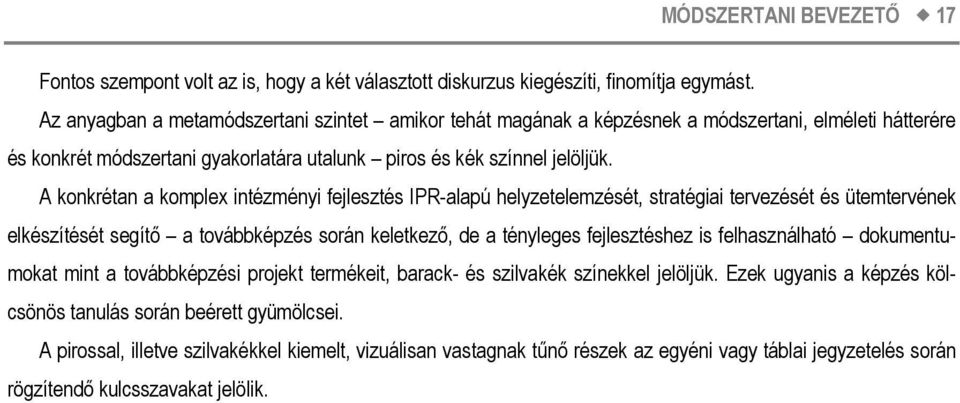 MÓDSZERTANI BEVEZETŐ ◆ 17

Fontos szempont volt az is, hogy a két választott diskurzus kiegészíti, finomítja egymást.

Az anyagban a metamódszertani szintet – amikor tehát magának a képzésnek a módszertani, elméleti hátterére és konkrét módszertani gyakorlatára utalunk – piros és kék színnel jelöljük.

A konkrétan a komplex intézményi fejlesztés IPR-alapú helyzetelemzését, stratégiai tervezését és ütemtervének elkészítését segítő – a továbbképzés során keletkező, de a tényleges fejlesztéshez is felhasználható – dokumentumokat mint a továbbképzési projekt termékeit, barack- és szilvakék színekkel jelöljük. Ezek ugyanis a képzés kölcsönös tanulás során beérett gyümölcsei.

A pirossal, illetve szilvakékkel kiemelt, vizuálisan vastagnak tűnő részek az egyéni vagy táblai jegyzetelés során rögzítendő kulcsszavakat jelölik.